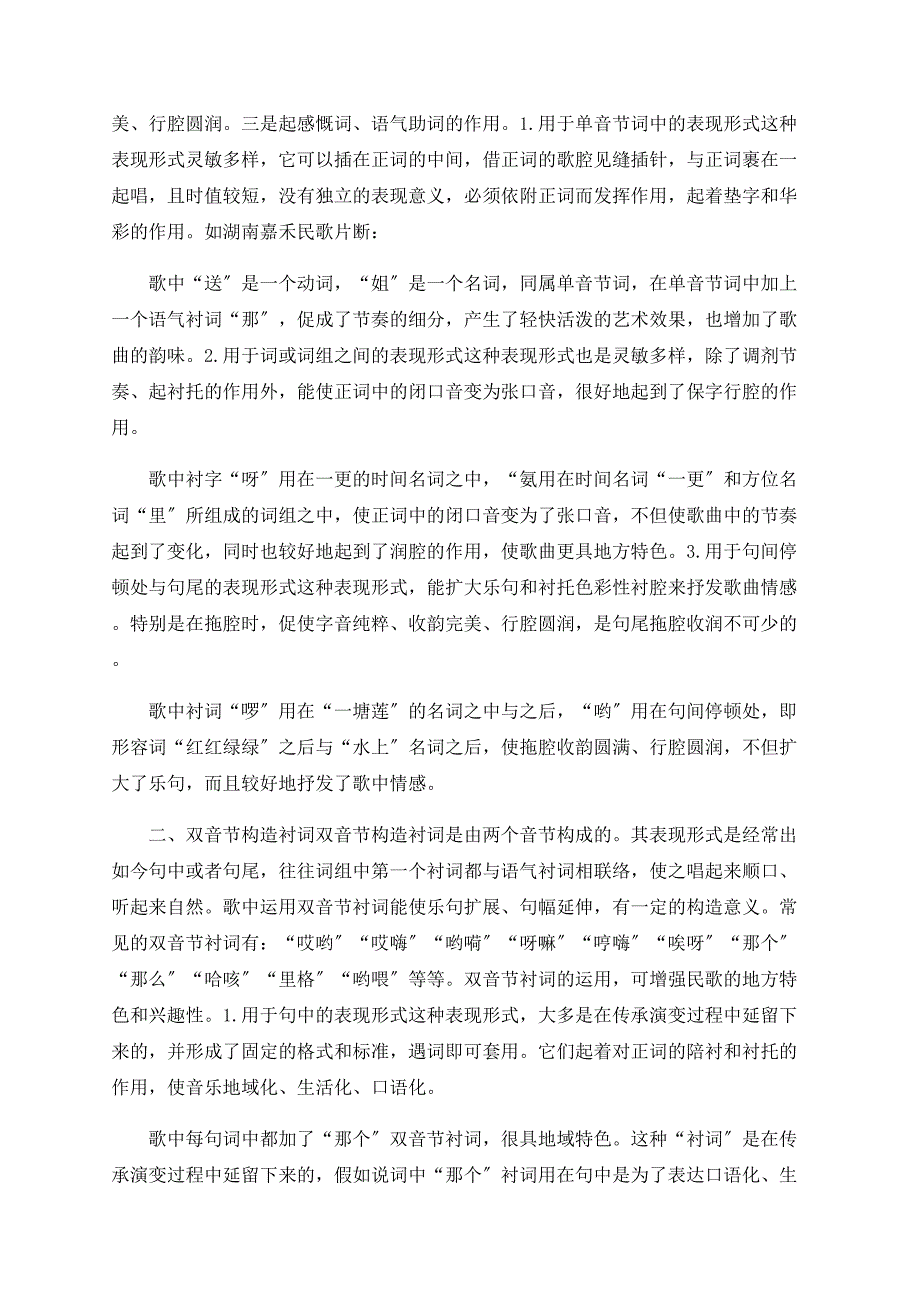 美、行腔圆润。三是起感慨词、语气助词的作用。1.用于单音节词中的表现形式这种表现形式灵敏多样，它可以插在正词的中间，借正词的歌腔见缝插针，与正词裹在一起唱，且时值较短，没有独立的表现意义，必须依附正词而发挥作用，起着垫字和华彩的作用。如湖南嘉禾民歌片断：

歌中“送″是一个动词，“姐″是一个名词，同属单音节词，在单音节词中加上一个语气衬词“那″，促成了节奏的细分，产生了轻快活泼的艺术效果，也增加了歌曲的韵味。2.用于词或词组之间的表现形式这种表现形式也是灵敏多样，除了调剂节奏、起衬托的作用外，能使正词中的闭口音变为张口音，很好地起到了保字行腔的作用。

歌中衬字“呀″用在一更的时间名词之中，“氨用在时间名词“一更″和方位名词“里″所组成的词组之中，使正词中的闭口音变为了张口音，不但使歌曲中的节奏起到了变化，同时也较好地起到了润腔的作用，使歌曲更具地方特色。3.用于句间停顿处与句尾的表现形式这种表现形式，能扩大乐句和衬托色彩性衬腔来抒发歌曲情感。特别是在拖腔时，促使字音纯粹、收韵完美、行腔圆润，是句尾拖腔收润不可少的。

歌中衬词“啰″用在“一塘莲″的名词之中与之后，“哟″用在句间停顿处，即形容词“红红绿绿″之后与“水上″名词之后，使拖腔收韵圆满、行腔圆润，不但扩大了乐句，而且较好地抒发了歌中情感。

二、双音节构造衬词双音节构造衬词是由两个音节构成的。其表现形式是经常出如今句中或者句尾，往往词组中第一个衬词都与语气衬词相联络，使之唱起来顺口、听起来自然。歌中运用双音节衬词能使乐句扩展、句幅延伸，有一定的构造意义。常见的双音节衬词有：“哎哟″“哎嗨″“哟嗬″“呀嘛″“哼嗨″“唉呀″“那个″“那么″“哈咳″“里格″“哟喂″等等。双音节衬词的运用，可增强民歌的地方特色和兴趣性。1.用于句中的表现形式这种表现形式，大多是在传承演变过程中延留下来的，并形成了固定的格式和标准，遇词即可套用。它们起着对正词的陪衬和衬托的作用，使音乐地域化、生活化、口语化。

歌中每句词中都加了“那个″双音节衬词，很具地域特色。这种“衬词″是在传承演变过程中延留下来的，假如说词中“那个″衬词用在句中是为了表达口语化、生